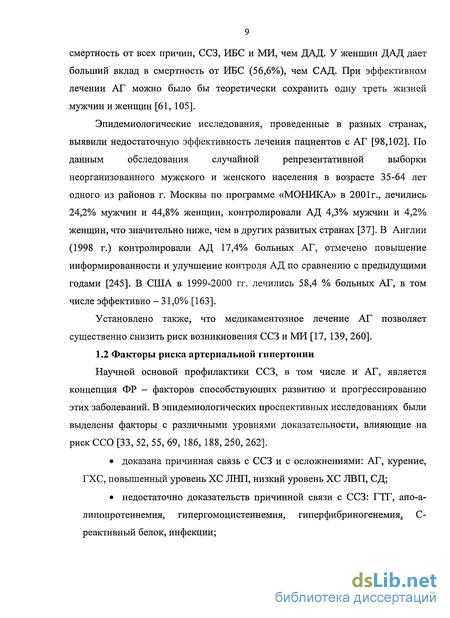 9

смертность от всех причин, ССЗ, ИБС и МИ, чем ДАД. У женщин ДАД дает больший вклад в смертность от ИБС (56,6%), чем САД. При эффективном лечении АГ можно было бы теоретически сохранить одну треть жизней мужчин и женщин [61, 105].

Эпидемиологические исследования, проведенные в разных странах, выявили недостаточную эффективность лечения пациентов с АГ [98,102]. По данным обследования случайной репрезентативной выборки неорганизованного мужского и женского населения в возрасте 35-64 лет одного из районов г. Москвы по программе «МОНИКА» в 2001г., лечились 24,2% мужчин и 44,8% женщин, контролировали АД 4,3% мужчин и 4,2% женщин, что значительно ниже, чем в других развитых странах [37]. В Англии (1998 г.) контролировали АД 17,4% больных АГ, отмечено повышение информированности и улучшение контроля АД по сравнению с предыдущими годами [245]. В США в 1999-2000 гг. лечились 58,4 % больных АГ, в том числе эффективно – 31,0% [163].

Установлено также, что медикаментозное лечение АГ позволяет существенно снизить риск возникновения ССЗ и МИ [17, 139, 260].

1.2 Факторы риска артериальной гипертонии

Научной основой профилактики ССЗ, в том числе и АГ, является концепция ФР – факторов способствующих развитию и прогрессированию этих заболеваний. В эпидемиологических проспективных исследованиях были выделены факторы с различными уровнями доказательности, влияющие на риск ССО [33, 52, 55, 69, 186, 188, 250, 262].

• доказана причинная связь с ССЗ и с осложнениями: АГ, курение, ГХС, повышенный уровень ХС ЛНП, низкий уровень ХС ЛВП, СД;

• недостаточно доказательств причинной связи с ССЗ: ГТГ, апо-а-липопротеинемия, гипергомоцистеинемия, гиперфибриногенемия, С-реактивный белок, инфекции;

dsLib.net
библиотека диссертаций